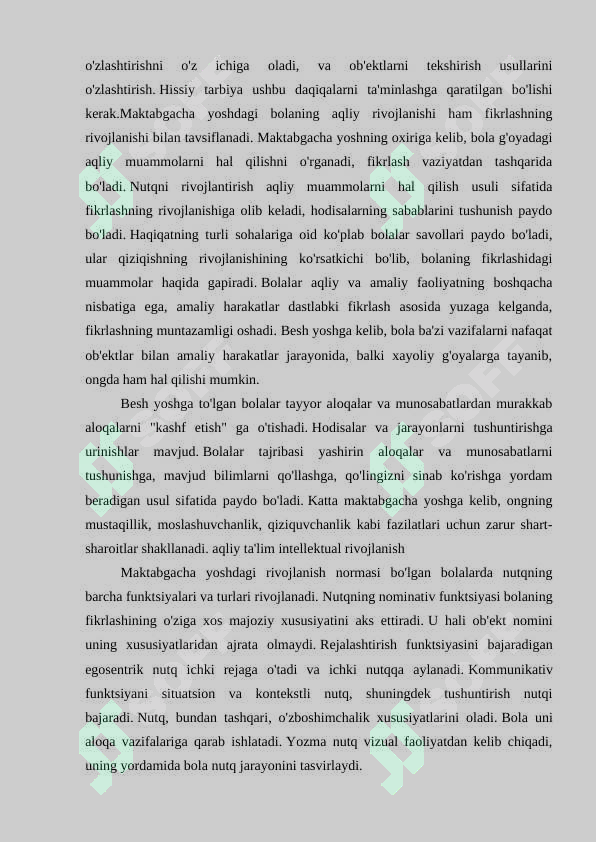 o'zlashtirishni o'z ichiga oladi, va ob'ektlarni tekshirish usullarini o'zlashtirish. Hissiy tarbiya ushbu daqiqalarni ta'minlashga qaratilgan bo'lishi kerak.Maktabgacha yoshdagi bolaning aqliy rivojlanishi ham fikrlashning rivojlanishi bilan tavsiflanadi. Maktabgacha yoshning oxiriga kelib, bola g'oyadagi aqliy muammolarni hal qilishni o'rganadi, fikrlash vaziyatdan tashqarida bo'ladi. Nutqni rivojlantirish aqliy muammolarni hal qilish usuli sifatida fikrlashning rivojlanishiga olib keladi, hodisalarning sabablarini tushunish paydo bo'ladi. Haqiqatning turli sohalariga oid ko'plab bolalar savollari paydo bo'ladi, ular qiziqishning rivojlanishining ko'rsatkichi bo'lib, bolaning fikrlashidagi muammolar haqida gapiradi. Bolalar aqliy va amaliy faoliyatning boshqacha nisbatiga ega, amaliy harakatlar dastlabki fikrlash asosida yuzaga kelganda, fikrlashning muntazamligi oshadi. Besh yoshga kelib, bola ba'zi vazifalarni nafaqat ob'ektlar bilan amaliy harakatlar jarayonida, balki xayoliy g'oyalarga tayanib, ongda ham hal qilishi mumkin.

Besh yoshga to'lgan bolalar tayyor aloqalar va munosabatlardan murakkab aloqalarni "kashf etish" ga o'tishadi. Hodisalar va jarayonlarni tushuntirishga urinishlar mavjud. Bolalar tajribasi yashirin aloqalar va munosabatlarni tushunishga, mavjud bilimlarni qo'llashga, qo'lingizni sinab ko'rishga yordam beradigan usul sifatida paydo bo'ladi. Katta maktabgacha yoshga kelib, ongning mustaqillik, moslashuvchanlik, qiziquvchanlik kabi fazilatlari uchun zarur shart-sharoitlar shakllanadi. aqliy ta'lim intellektual rivojlanish

Maktabgacha yoshdagi rivojlanish normasi bo'lgan bolalarda nutqning barcha funktsiyalari va turlari rivojlanadi. Nutqning nominativ funktsiyasi bolaning fikrlashining o'ziga xos majoziy xususiyatini aks ettiradi. U hali ob'ekt nomini uning xususiyatlaridan ajrata olmaydi. Rejalashtirish funktsiyasini bajaradigan egosentrik nutq ichki rejaga o'tadi va ichki nutqqa aylanadi. Kommunikativ funktsiyani situatsion va kontekstli nutq, shuningdek tushuntirish nutqi bajaradi. Nutq, bundan tashqari, o'zboshimchalik xususiyatlarini oladi. Bola uni aloqa vazifalariga qarab ishlatadi. Yozma nutq vizual faoliyatdan kelib chiqadi, uning yordamida bola nutq jarayonini tasvirlaydi.